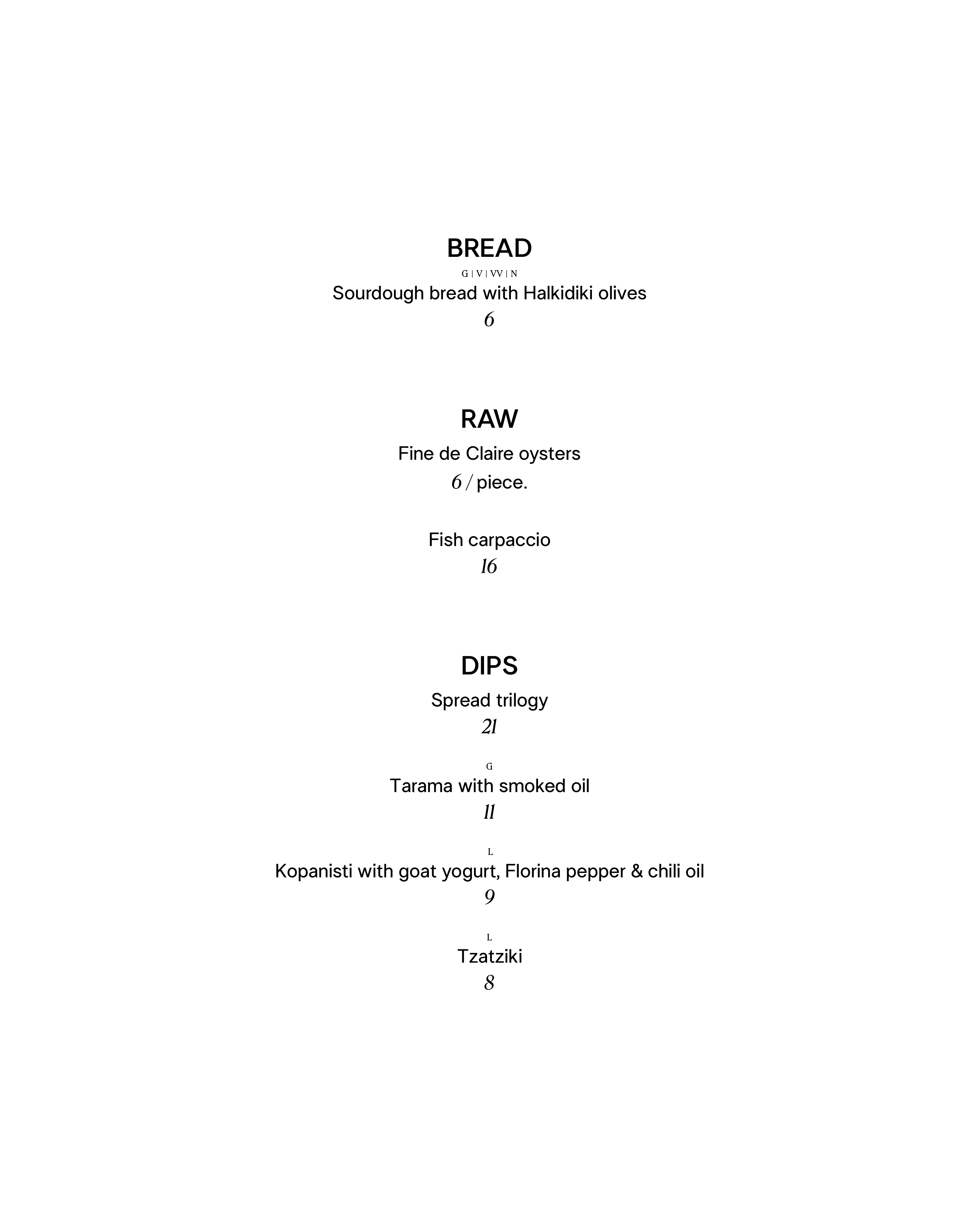 BREAD

G | V | VV | N
Sourdough bread with Halkidiki olives
6

RAW

Fine de Claire oysters
6 / piece.

Fish carpaccio
16

DIPS

Spread trilogy
21

G
Tarama with smoked oil
11

L
Kopanisti with goat yogurt, Florina pepper & chili oil
9

L
Tzatziki
8